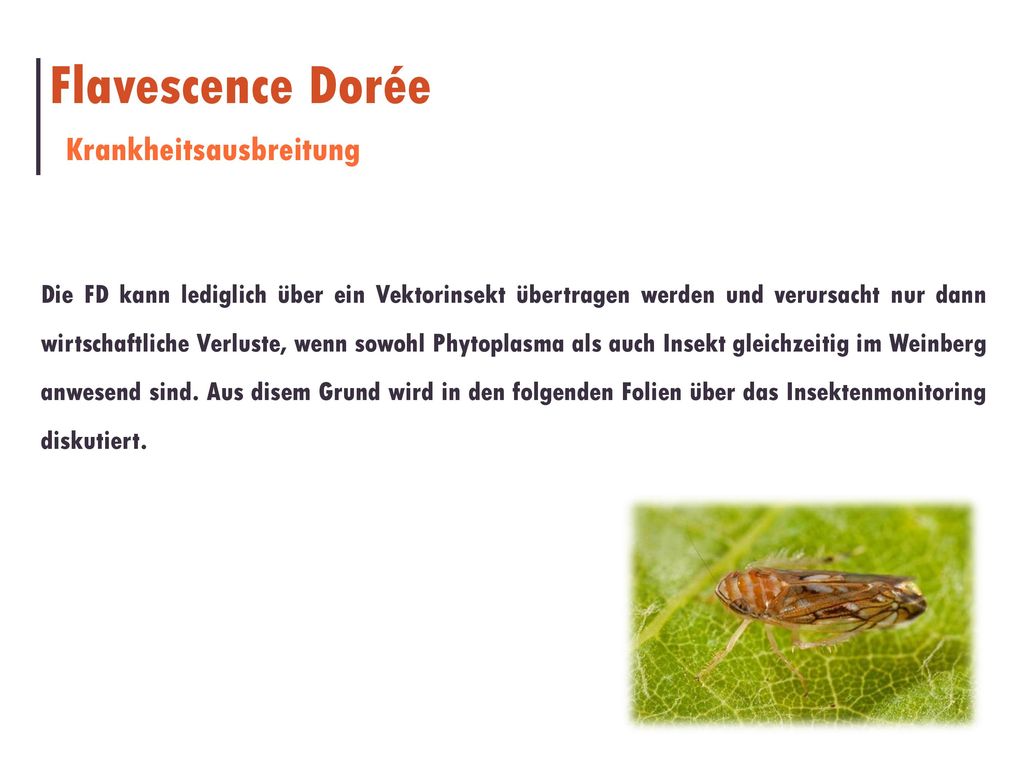 Flavescence Dorée
Krankheitsausbreitung

Die FD kann lediglich über ein Vektorinsekt übertragen werden und verursacht nur dann wirtschaftliche Verluste, wenn sowohl Phytoplasma als auch Insekt gleichzeitig im Weinberg anwesend sind. Aus disem Grund wird in den folgenden Folien über das Insektenmonitoring diskutiert.